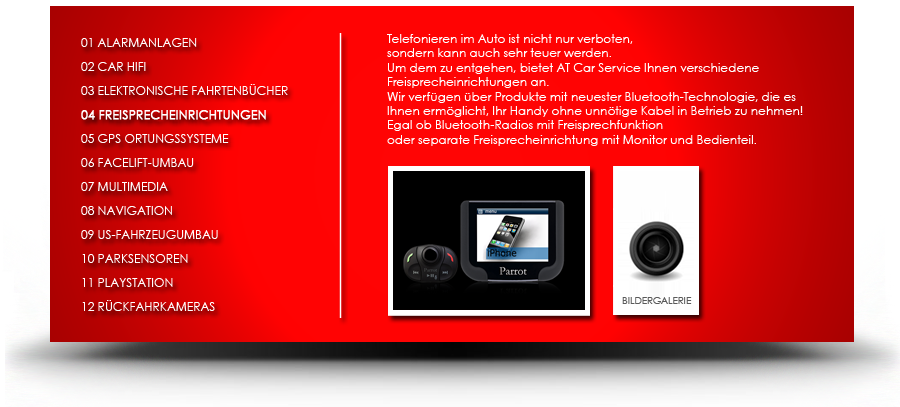 01 ALARMANLAGEN
02 CAR HIFI
03 ELEKTRONISCHE FAHRTENBÜCHER
04 FREISPRECHEINRICHTUNGEN
05 GPS ORTUNGSSYSTEME
06 FACELIFT-UMBAU
07 MULTIMEDIA
08 NAVIGATION
09 US-FAHRZEUGUMBAU
10 PARKSENSOREN
11 PLAYSTATION
12 RÜCKFAHRKAMERAS

Telefonieren im Auto ist nicht nur verboten, sondern kann auch sehr teuer werden.
Um dem zu entgehen, bietet AT Car Service Ihnen verschiedene Freisprecheinrichtungen an.
Wir verfügen über Produkte mit neuester Bluetooth-Technologie, die es Ihnen ermöglicht, Ihr Handy ohne unnötige Kabel in Betrieb zu nehmen!
Egal ob Bluetooth-Radios mit Freisprechfunktion oder separate Freisprecheinrichtung mit Monitor und Bedienteil.

iPhone
Parrot

BILDERGALERIE